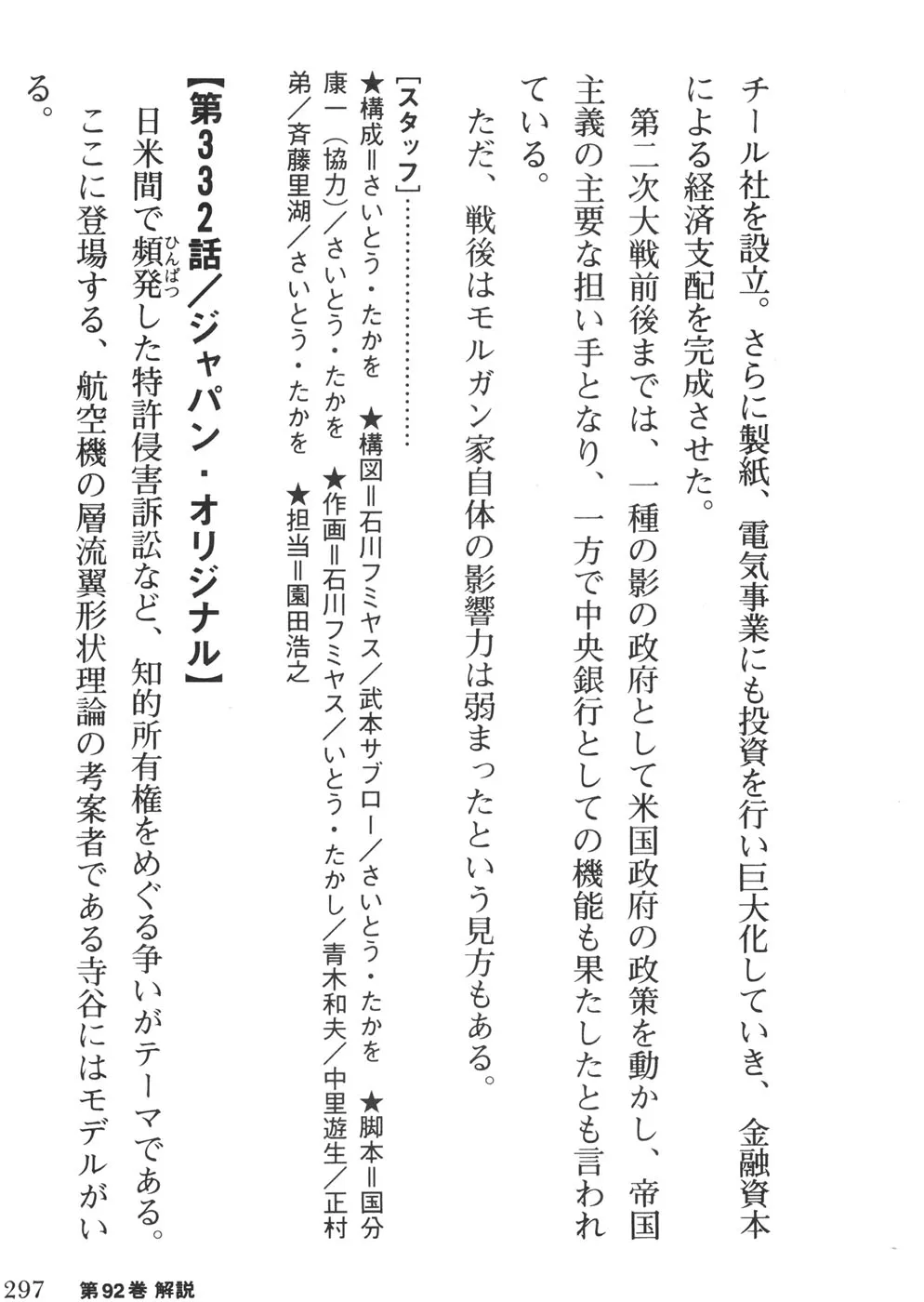 チール社を設立。さらに製紙、電気事業にも投資を行い巨大化していき、金融資本による経済支配を完成させた。

第二次大戦前後までは、一種の影の政府として米国政府の政策を動かし、帝国主義の主要な担い手となり、一方で中央銀行としての機能も果たしたとも言われている。

ただ、戦後はモルガン家自体の影響力は弱まったという見方もある。

［スタッフ］……………
★構成＝さいとう・たかを　★構図＝石川フミヤス／武本サブロー／さいとう・たかを　★脚本＝国分康一（協力）／さいとう・たかを　★作画＝石川フミヤス／いとう・たかし／青木和夫／中里遊生／正村弟／斉藤里湖／さいとう・たかを　★担当＝園田浩之

【第332話／ジャパン・オリジナル】

日米間で頻発（ひんぱつ）した特許侵害訴訟など、知的所有権をめぐる争いがテーマである。

ここに登場する、航空機の層流翼形状理論の考案者である寺谷にはモデルがいる。

297　第92巻 解説